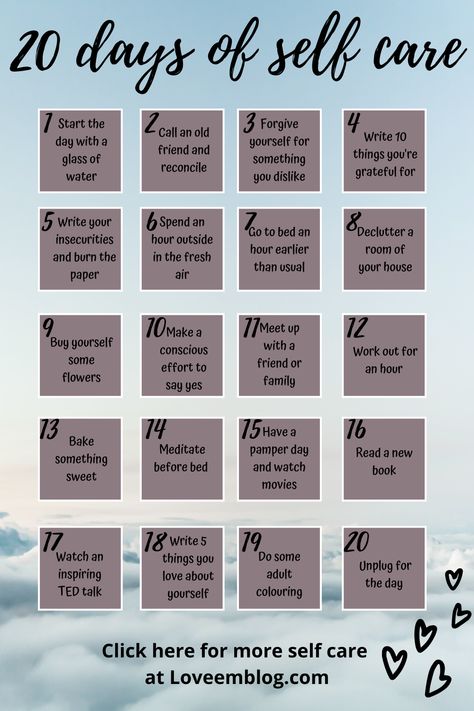 20 days of self care

1 Start the day with a glass of water

2 Call an old friend and reconcile

3 Forgive yourself for something you dislike

4 Write 10 things you're grateful for

5 Write your insecurities and burn the paper

6 Spend an hour outside in the fresh air

7 Go to bed an hour earlier than usual

8 Declutter a room of your house

9 Buy yourself some flowers

10 Make a conscious effort to say yes

11 Meet up with a friend or family

12 Work out for an hour

13 Bake something sweet

14 Meditate before bed

15 Have a pamper day and watch movies

16 Read a new book

17 Watch an inspiring TED talk

18 Write 5 things you love about yourself

19 Do some adult colouring

20 Unplug for the day

Click here for more self care at Loveemblog.com